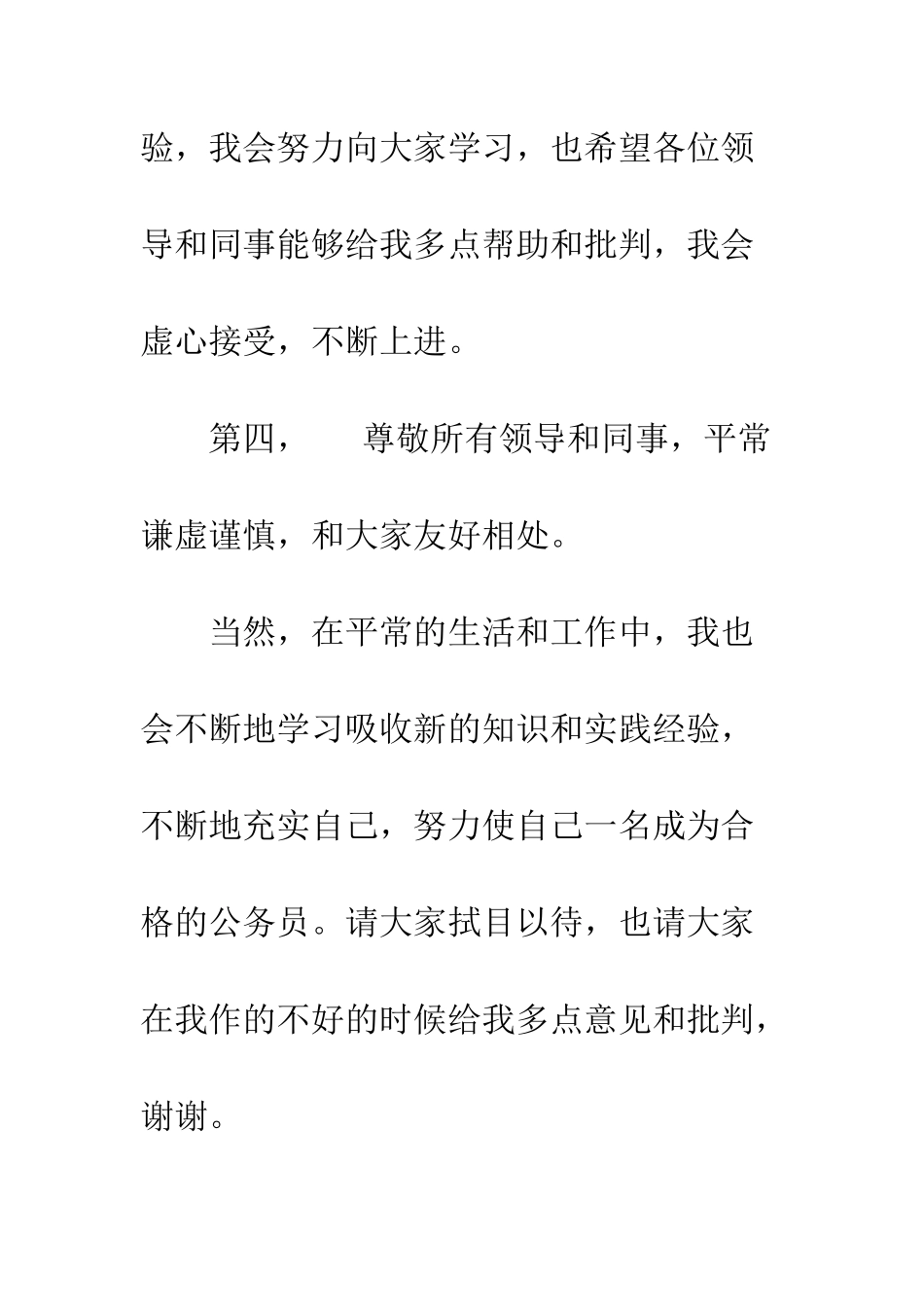 验，我会努力向大家学习，也希望各位领导和同事能够给我多点帮助和批判，我会虚心接受，不断上进。

第四，　　尊敬所有领导和同事，平常谦虚谨慎，和大家友好相处。

当然，在平常的生活和工作中，我也会不断地学习吸收新的知识和实践经验，不断地充实自己，努力使自己一名成为合格的公务员。请大家拭目以待，也请大家在我作的不好的时候给我多点意见和批判，谢谢。